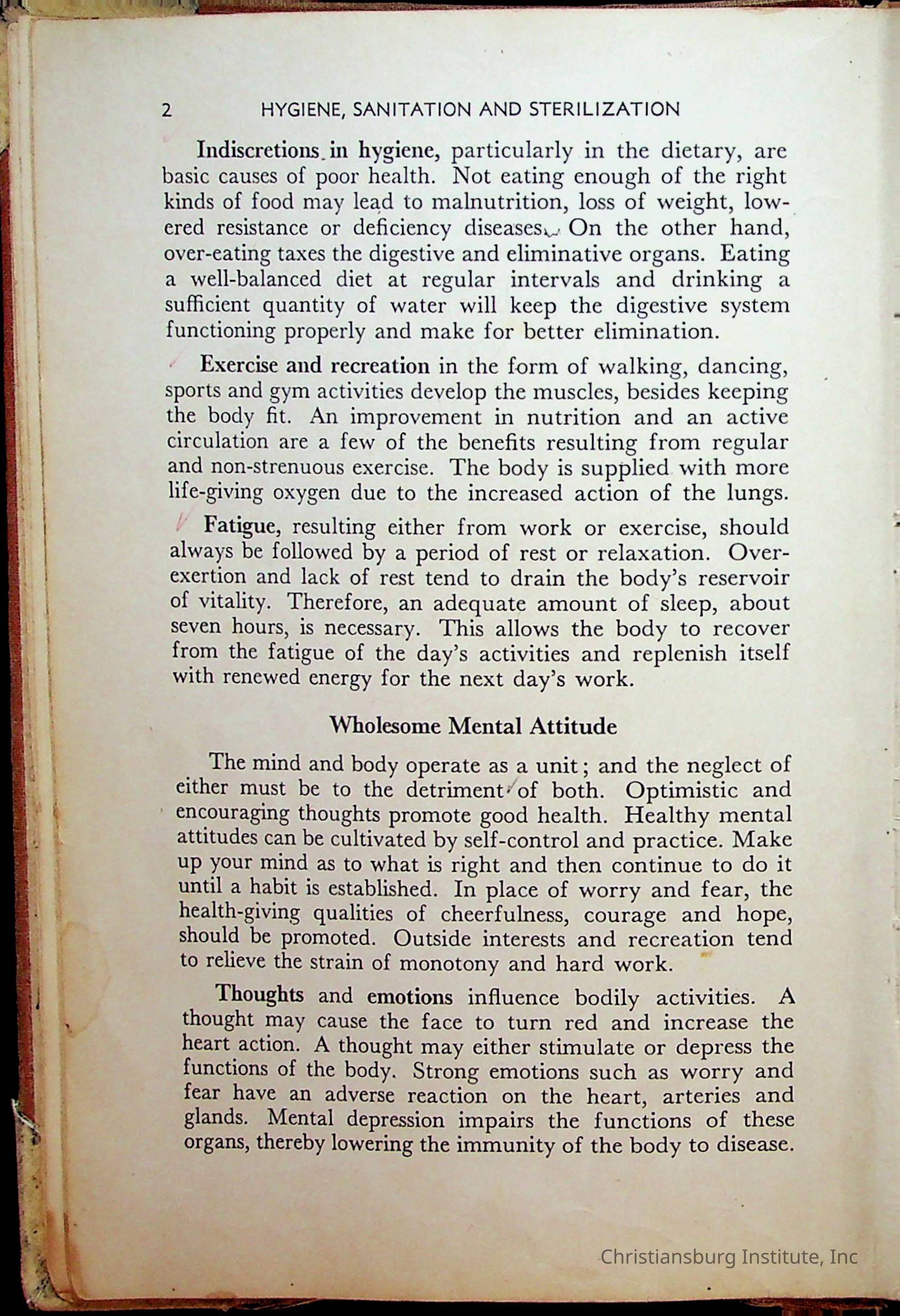 2 HYGIENE, SANITATION AND STERILIZATION

Indiscretions in hygiene, particularly in the dietary, are basic causes of poor health. Not eating enough of the right kinds of food may lead to malnutrition, loss of weight, lowered resistance or deficiency diseases. On the other hand, over-eating taxes the digestive and eliminative organs. Eating a well-balanced diet at regular intervals and drinking a sufficient quantity of water will keep the digestive system functioning properly and make for better elimination.

Exercise and recreation in the form of walking, dancing, sports and gym activities develop the muscles, besides keeping the body fit. An improvement in nutrition and an active circulation are a few of the benefits resulting from regular and non-strenuous exercise. The body is supplied with more life-giving oxygen due to the increased action of the lungs.

Fatigue, resulting either from work or exercise, should always be followed by a period of rest or relaxation. Overexertion and lack of rest tend to drain the body's reservoir of vitality. Therefore, an adequate amount of sleep, about seven hours, is necessary. This allows the body to recover from the fatigue of the day's activities and replenish itself with renewed energy for the next day's work.

Wholesome Mental Attitude

The mind and body operate as a unit; and the neglect of either must be to the detriment of both. Optimistic and encouraging thoughts promote good health. Healthy mental attitudes can be cultivated by self-control and practice. Make up your mind as to what is right and then continue to do it until a habit is established. In place of worry and fear, the health-giving qualities of cheerfulness, courage and hope, should be promoted. Outside interests and recreation tend to relieve the strain of monotony and hard work.

Thoughts and emotions influence bodily activities. A thought may cause the face to turn red and increase the heart action. A thought may either stimulate or depress the functions of the body. Strong emotions such as worry and fear have an adverse reaction on the heart, arteries and glands. Mental depression impairs the functions of these organs, thereby lowering the immunity of the body to disease.

Christiansburg Institute, Inc